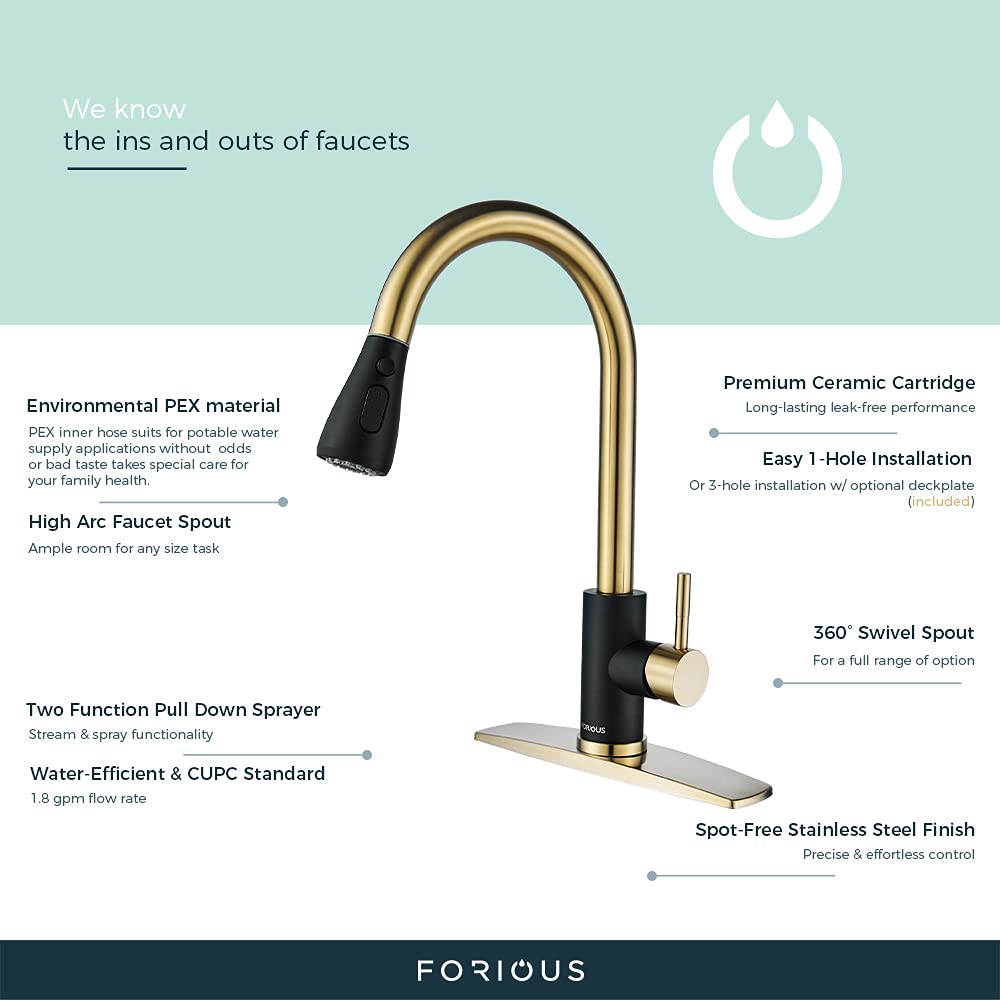 We know
the ins and outs of faucets

Environmental PEX material

PEX inner hose suits for potable water supply applications without odds or bad taste takes special care for your family health.

High Arc Faucet Spout

Ample room for any size task

Two Function Pull Down Sprayer

Stream & spray functionality

Water-Efficient & CUPC Standard

1.8 gpm flow rate

Premium Ceramic Cartridge

Long-lasting leak-free performance

Easy 1-Hole Installation

Or 3-hole installation w/ optional deckplate (included)

360° Swivel Spout

For a full range of option

Spot-Free Stainless Steel Finish

Precise & effortless control

FORIOUS

FORIOUS